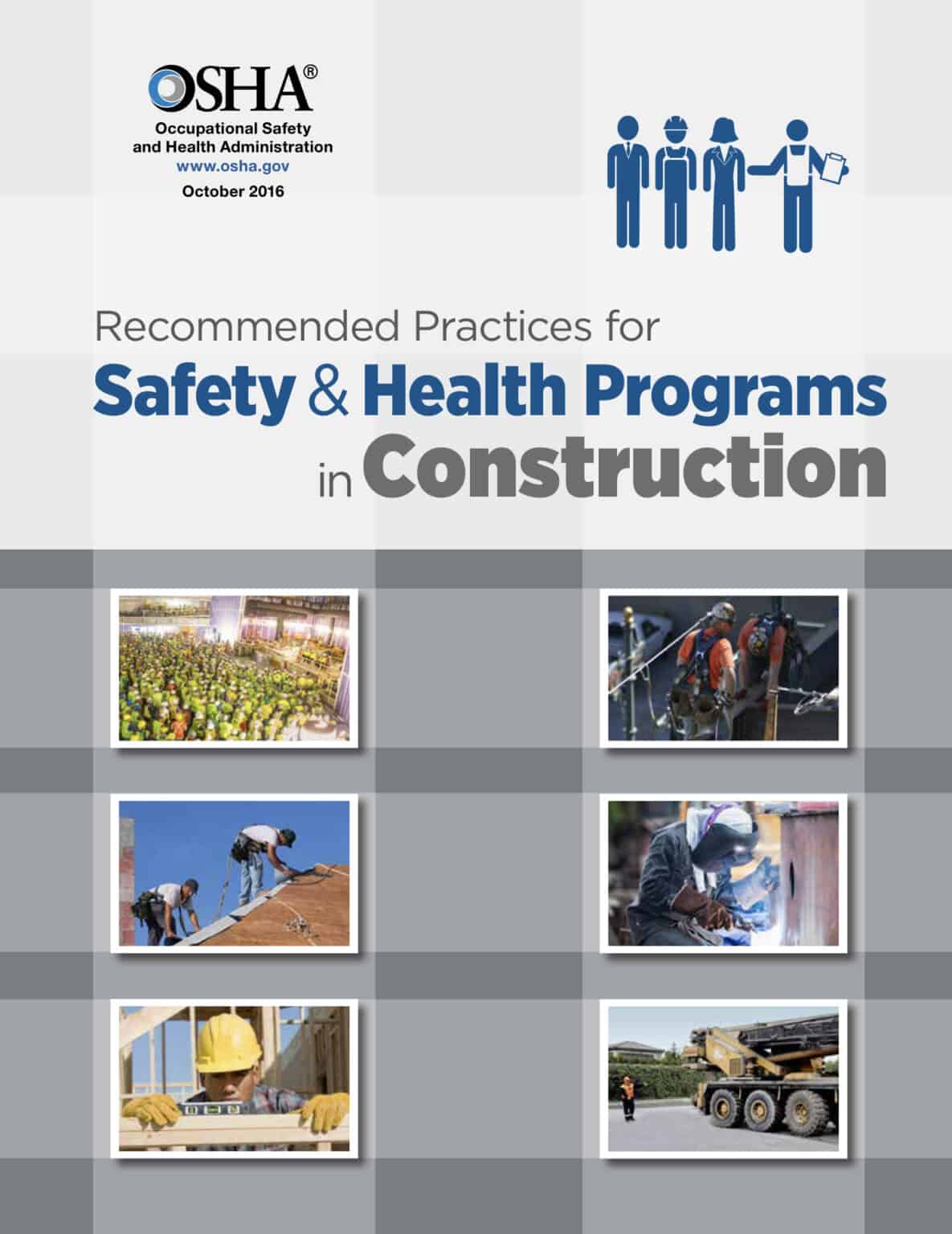 OSHA®
Occupational Safety and Health Administration
www.osha.gov
October 2016

Recommended Practices for
Safety & Health Programs
in Construction